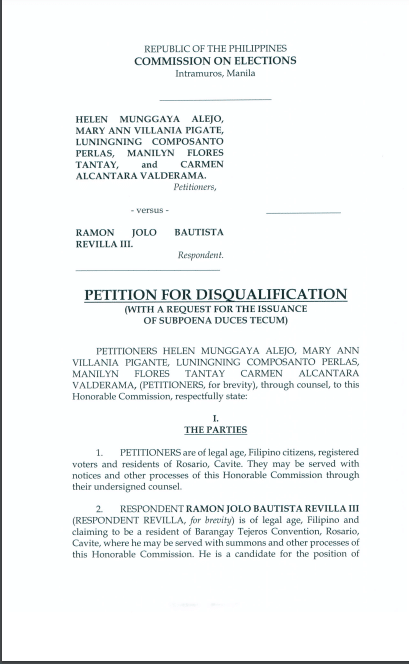 REPUBLIC OF THE PHILIPPINES
COMMISSION ON ELECTIONS
Intramuros, Manila

HELEN MUNGGAYA ALEJO, MARY ANN VILLANIA PIGATE, LUNINGNING COMPOSANTO PERLAS, MANILYN FLORES TANTAY, and CARMEN ALCANTARA VALDERAMA.
Petitioners,

- versus -

RAMON JOLO BAUTISTA REVILLA III.
Respondent.

PETITION FOR DISQUALIFICATION
(WITH A REQUEST FOR THE ISSUANCE OF SUBPOENA DUCES TECUM)

PETITIONERS HELEN MUNGGAYA ALEJO, MARY ANN VILLANIA PIGANTE, LUNINGNING COMPOSANTO PERLAS, MANILYN FLORES TANTAY CARMEN ALCANTARA VALDERAMA, (PETITIONERS, for brevity), through counsel, to this Honorable Commission, respectfully state:

I.
THE PARTIES

1. PETITIONERS are of legal age, Filipino citizens, registered voters and residents of Rosario, Cavite. They may be served with notices and other processes of this Honorable Commission through their undersigned counsel.

2. RESPONDENT RAMON JOLO BAUTISTA REVILLA III (RESPONDENT REVILLA, for brevity) is of legal age, Filipino and claiming to be a resident of Barangay Tejeros Convention, Rosario, Cavite, where he may be served with summons and other processes of this Honorable Commission. He is a candidate for the position of